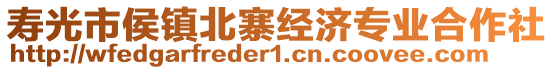 寿光市侯镇北寨经济专业合作社
http://wfedgarfreder1.cn.coovee.com